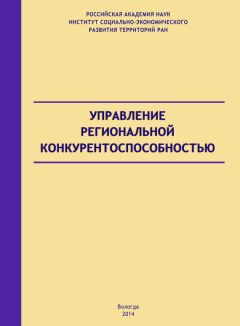 РОССИЙСКАЯ АКАДЕМИЯ НАУК
ИНСТИТУТ СОЦИАЛЬНО-ЭКОНОМИЧЕСКОГО
РАЗВИТИЯ ТЕРРИТОРИЙ РАН

УПРАВЛЕНИЕ
РЕГИОНАЛЬНОЙ
КОНКУРЕНТОСПОСОБНОСТЬЮ

Вологда
2014